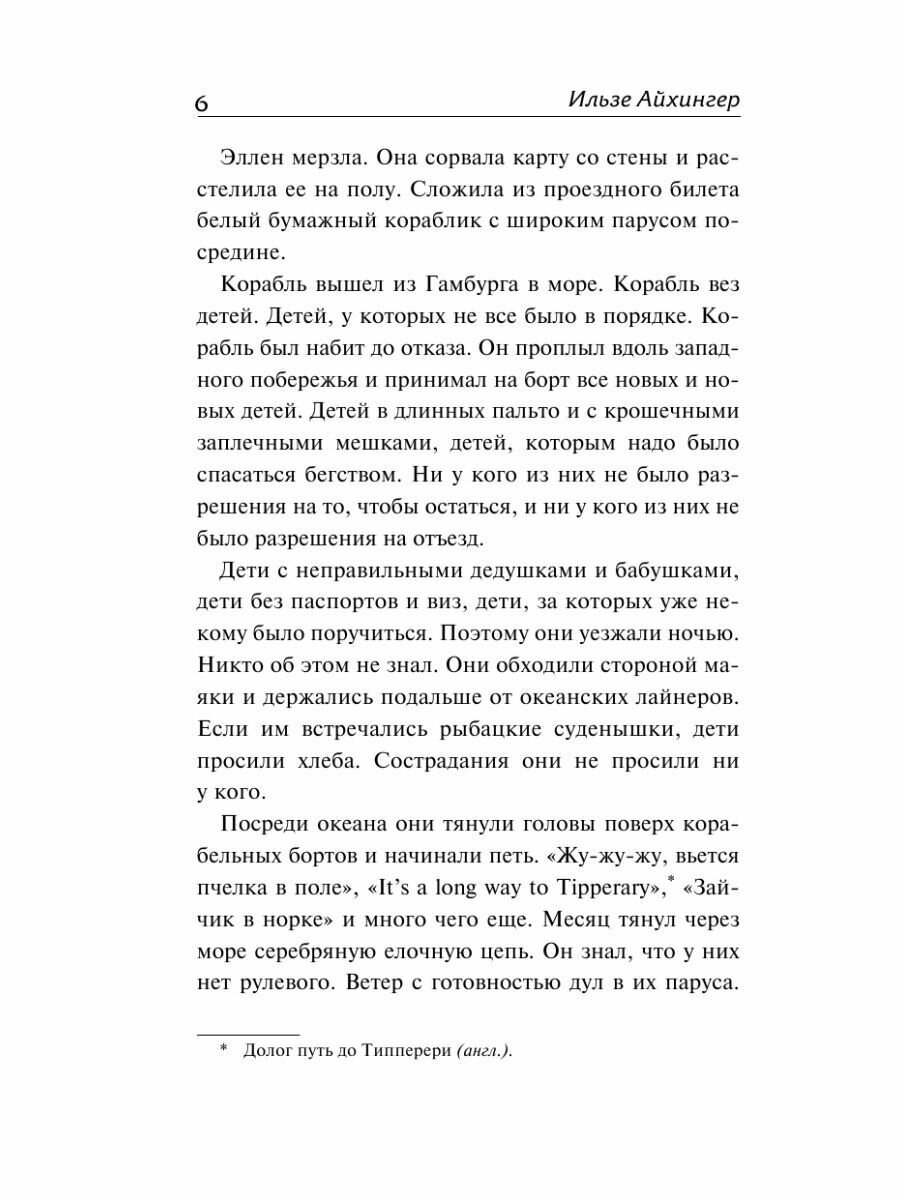 6 Ильзе Айхингер

Эллен мерзла. Она сорвала карту со стены и расстелила ее на полу. Сложила из проездного билета белый бумажный кораблик с широким парусом посредине.

Корабль вышел из Гамбурга в море. Корабль вез детей. Детей, у которых не все было в порядке. Корабль был набит до отказа. Он проплыл вдоль западного побережья и принимал на борт все новых и новых детей. Детей в длинных пальто и с крошечными заплечными мешками, детей, которым надо было спасаться бегством. Ни у кого из них не было разрешения на то, чтобы остаться, и ни у кого из них не было разрешения на отъезд.

Дети с неправильными дедушками и бабушками, дети без паспортов и виз, дети, за которых уже некому было поручиться. Поэтому они уезжали ночью. Никто об этом не знал. Они обходили стороной маяки и держались подальше от океанских лайнеров. Если им встречались рыбацкие суденышки, дети просили хлеба. Сострадания они не просили ни у кого.

Посреди океана они тянули головы поверх корабельных бортов и начинали петь. «Жу-жу-жу, вьется пчелка в поле», «It's a long way to Tipperary»,* «Зайчик в норке» и много чего еще. Месяц тянул через море серебряную елочную цепь. Он знал, что у них нет рулевого. Ветер с готовностью дул в их паруса.

* Долог путь до Типперери (англ.).